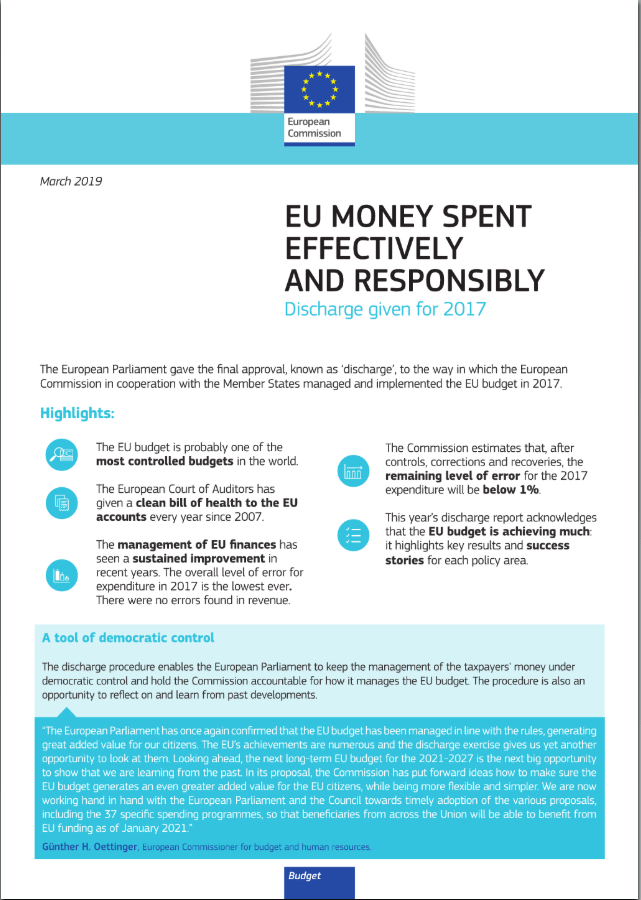 European Commission

March 2019

EU MONEY SPENT EFFECTIVELY AND RESPONSIBLY

Discharge given for 2017

The European Parliament gave the final approval, known as 'discharge', to the way in which the European Commission in cooperation with the Member States managed and implemented the EU budget in 2017.

Highlights:

The EU budget is probably one of the most controlled budgets in the world.

The European Court of Auditors has given a clean bill of health to the EU accounts every year since 2007.

The management of EU finances has seen a sustained improvement in recent years. The overall level of error for expenditure in 2017 is the lowest ever. There were no errors found in revenue.

The Commission estimates that, after controls, corrections and recoveries, the remaining level of error for the 2017 expenditure will be below 1%.

This year's discharge report acknowledges that the EU budget is achieving much: it highlights key results and success stories for each policy area.

A tool of democratic control

The discharge procedure enables the European Parliament to keep the management of the taxpayers' money under democratic control and hold the Commission accountable for how it manages the EU budget. The procedure is also an opportunity to reflect on and learn from past developments.

"The European Parliament has once again confirmed that the EU budget has been managed in line with the rules, generating great added value for our citizens. The EU's achievements are numerous and the discharge exercise gives us yet another opportunity to look at them. Looking ahead, the next long-term EU budget for the 2021-2027 is the next big opportunity to show that we are learning from the past. In its proposal, the Commission has put forward ideas how to make sure the EU budget generates an even greater added value for the EU citizens, while being more flexible and simpler. We are now working hand in hand with the European Parliament and the Council towards timely adoption of the various proposals, including the 37 specific spending programmes, so that beneficiaries from across the Union will be able to benefit from EU funding as of January 2021."

Günther H. Oettinger, European Commissioner for budget and human resources.

Budget